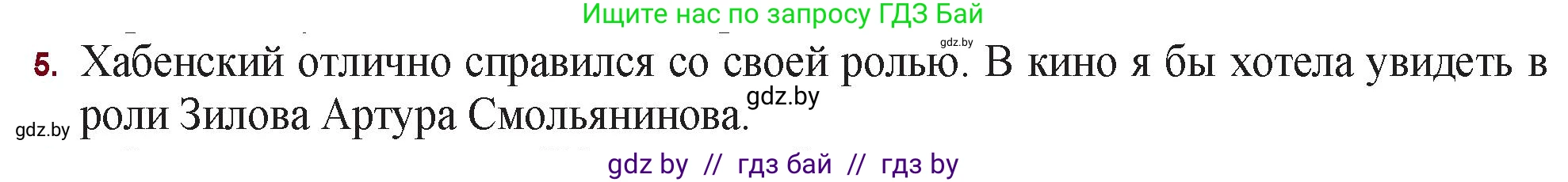 Ищите нас по запросу ГДЗ Бай

gdz.by

5. Хабенский отлично справился со своей ролью. В кино я бы хотела увидеть в роли Зилова Артура Смольянинова.

gdz.by

gdz.by

gdz by // гдз бай // гдз by